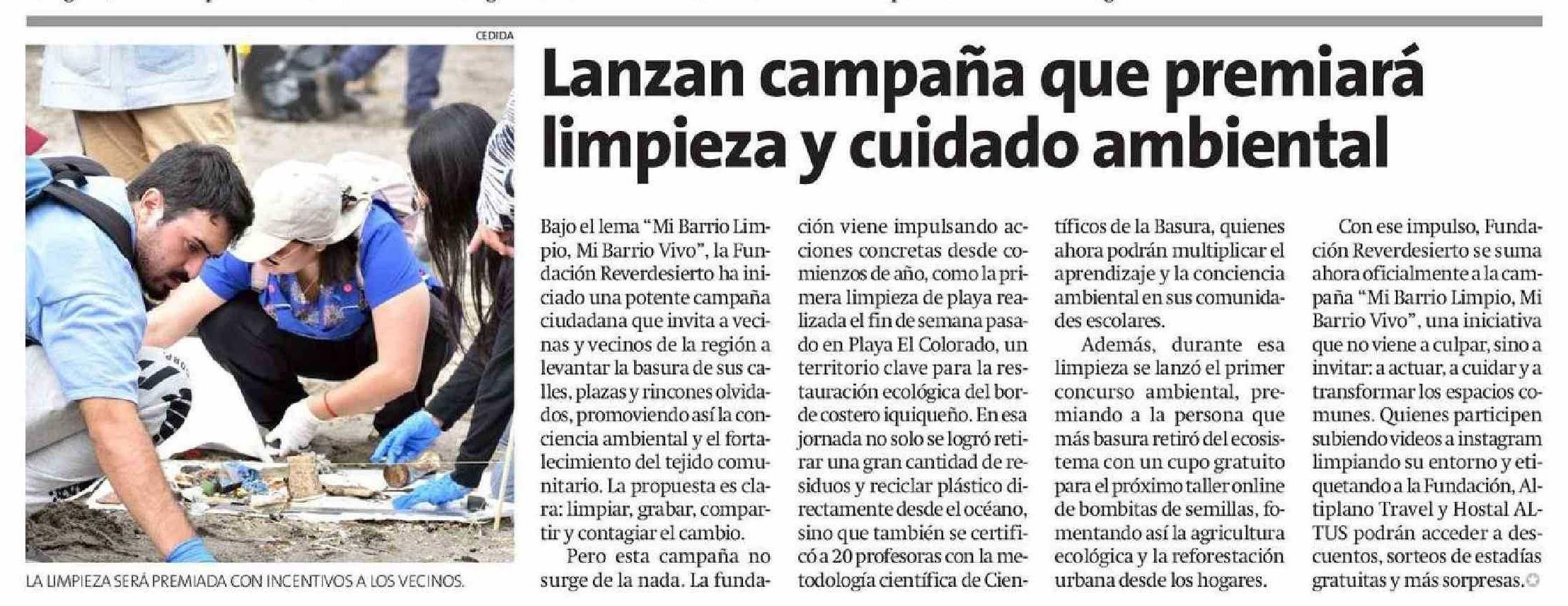 CEDIDA

LA LIMPIEZA SERÁ PREMIADA CON INCENTIVOS A LOS VECINOS.

Lanzan campaña que premiará limpieza y cuidado ambiental

Bajo el lema "Mi Barrio Limpio, Mi Barrio Vivo", la Fundación Reverdesierto ha iniciado una potente campaña ciudadana que invita a vecinas y vecinos de la región a levantar la basura de sus calles, plazas y rincones olvidados, promoviendo así la conciencia ambiental y el fortalecimiento del tejido comunitario. La propuesta es clara: limpiar, grabar, compartir y contagiar el cambio.

Pero esta campaña no surge de la nada. La fundación viene impulsando acciones concretas desde comienzos de año, como la primera limpieza de playa realizada el fin de semana pasado en Playa El Colorado, un territorio clave para la restauración ecológica del borde costero iquiqueño. En esa jornada no solo se logró retirar una gran cantidad de residuos y reciclar plástico directamente desde el océano, sino que también se certificó a 20 profesoras con la metodología científica de Científicos de la Basura, quienes ahora podrán multiplicar el aprendizaje y la conciencia ambiental en sus comunidades escolares.

Además, durante esa limpieza se lanzó el primer concurso ambiental, premiando a la persona que más basura retiró del ecosistema con un cupo gratuito para el próximo taller online de bombitas de semillas, fomentando así la agricultura ecológica y la reforestación urbana desde los hogares.

Con ese impulso, Fundación Reverdesierto se suma ahora oficialmente a la campaña "Mi Barrio Limpio, Mi Barrio Vivo", una iniciativa que no viene a culpar, sino a invitar: a actuar, a cuidar y a transformar los espacios comunes. Quienes participen subiendo videos a instagram limpiando su entorno y etiquetando a la Fundación, Altiplano Travel y Hostal ALTUS podrán acceder a descuentos, sorteos de estadías gratuitas y más sorpresas.